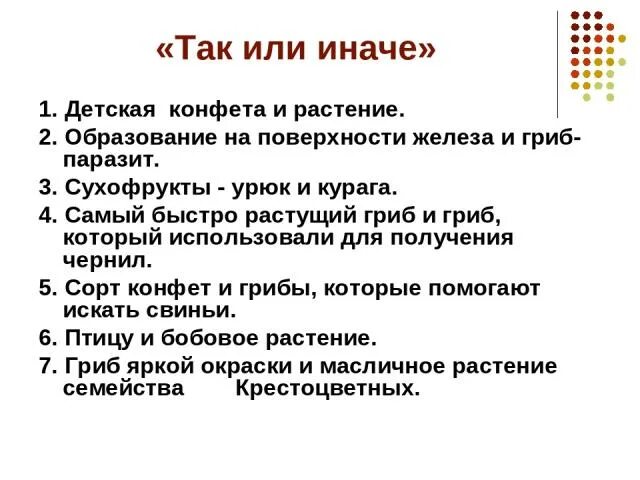 «Так или иначе»

1. Детская конфета и растение.
2. Образование на поверхности железа и гриб-паразит.
3. Сухофрукты - урюк и курага.
4. Самый быстро растущий гриб и гриб, который использовали для получения чернил.
5. Сорт конфет и грибы, которые помогают искать свиньи.
6. Птицу и бобовое растение.
7. Гриб яркой окраски и масличное растение семейства Крестоцветных.